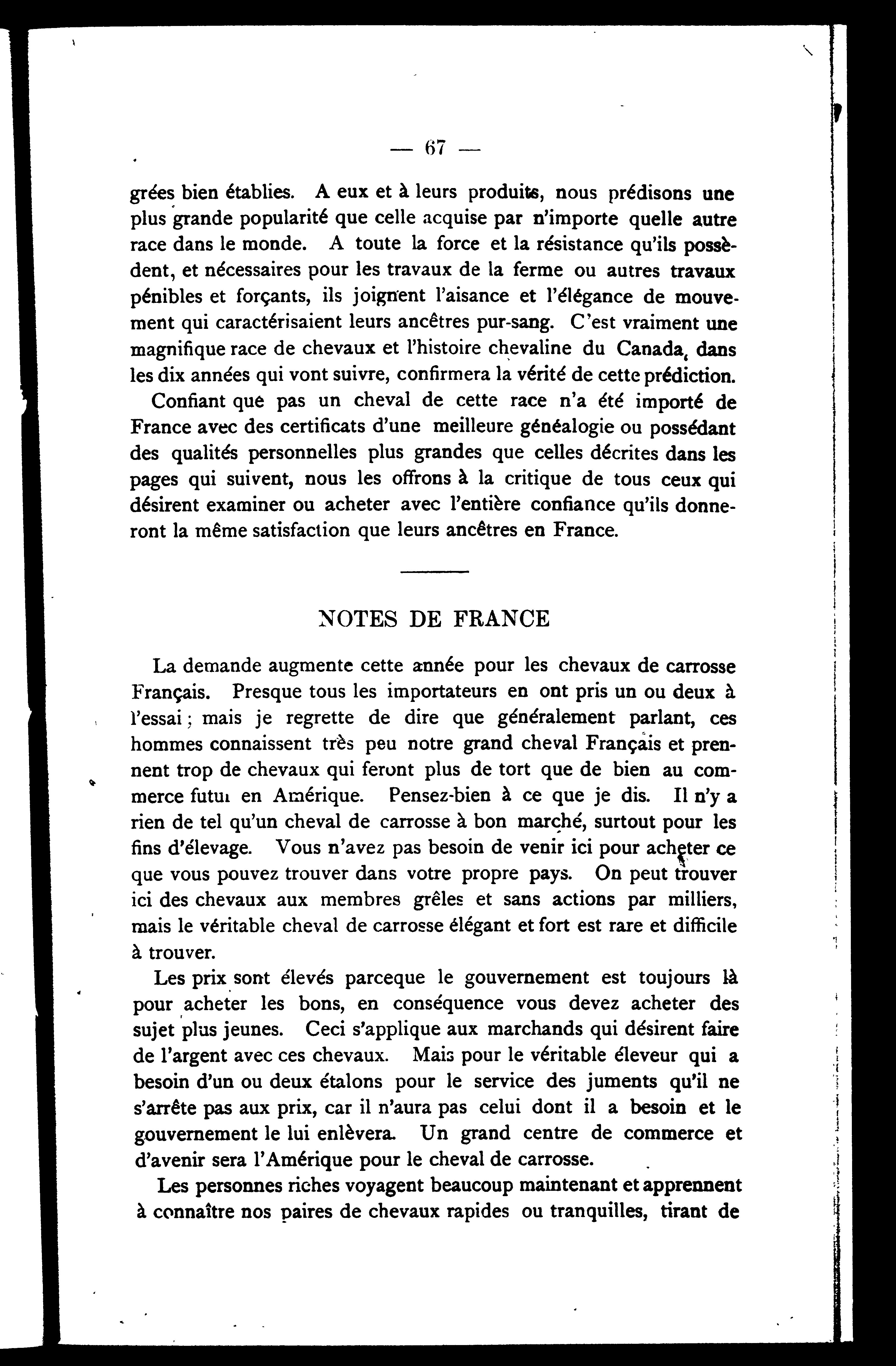 — 67 —

grées bien établies. A eux et à leurs produits, nous prédisons une plus grande popularité que celle acquise par n'importe quelle autre race dans le monde. A toute la force et la résistance qu'ils possèdent, et nécessaires pour les travaux de la ferme ou autres travaux pénibles et forçants, ils joignent l'aisance et l'élégance de mouvement qui caractérisaient leurs ancêtres pur-sang. C'est vraiment une magnifique race de chevaux et l'histoire chevaline du Canada, dans les dix années qui vont suivre, confirmera la vérité de cette prédiction.

Confiant que pas un cheval de cette race n'a été importé de France avec des certificats d'une meilleure généalogie ou possédant des qualités personnelles plus grandes que celles décrites dans les pages qui suivent, nous les offrons à la critique de tous ceux qui désirent examiner ou acheter avec l'entière confiance qu'ils donneront la même satisfaction que leurs ancêtres en France.

NOTES DE FRANCE

La demande augmente cette année pour les chevaux de carrosse Français. Presque tous les importateurs en ont pris un ou deux à l'essai; mais je regrette de dire que généralement parlant, ces hommes connaissent très peu notre grand cheval Français et prennent trop de chevaux qui feront plus de tort que de bien au commerce futur en Amérique. Pensez-bien à ce que je dis. Il n'y a rien de tel qu'un cheval de carrosse à bon marché, surtout pour les fins d'élevage. Vous n'avez pas besoin de venir ici pour acheter ce que vous pouvez trouver dans votre propre pays. On peut trouver ici des chevaux aux membres grêles et sans actions par milliers, mais le véritable cheval de carrosse élégant et fort est rare et difficile à trouver.

Les prix sont élevés parceque le gouvernement est toujours là pour acheter les bons, en conséquence vous devez acheter des sujet plus jeunes. Ceci s'applique aux marchands qui désirent faire de l'argent avec ces chevaux. Mais pour le véritable éleveur qui a besoin d'un ou deux étalons pour le service des juments qu'il ne s'arrête pas aux prix, car il n'aura pas celui dont il a besoin et le gouvernement le lui enlèvera. Un grand centre de commerce et d'avenir sera l'Amérique pour le cheval de carrosse.

Les personnes riches voyagent beaucoup maintenant et apprennent à connaître nos paires de chevaux rapides ou tranquilles, tirant de